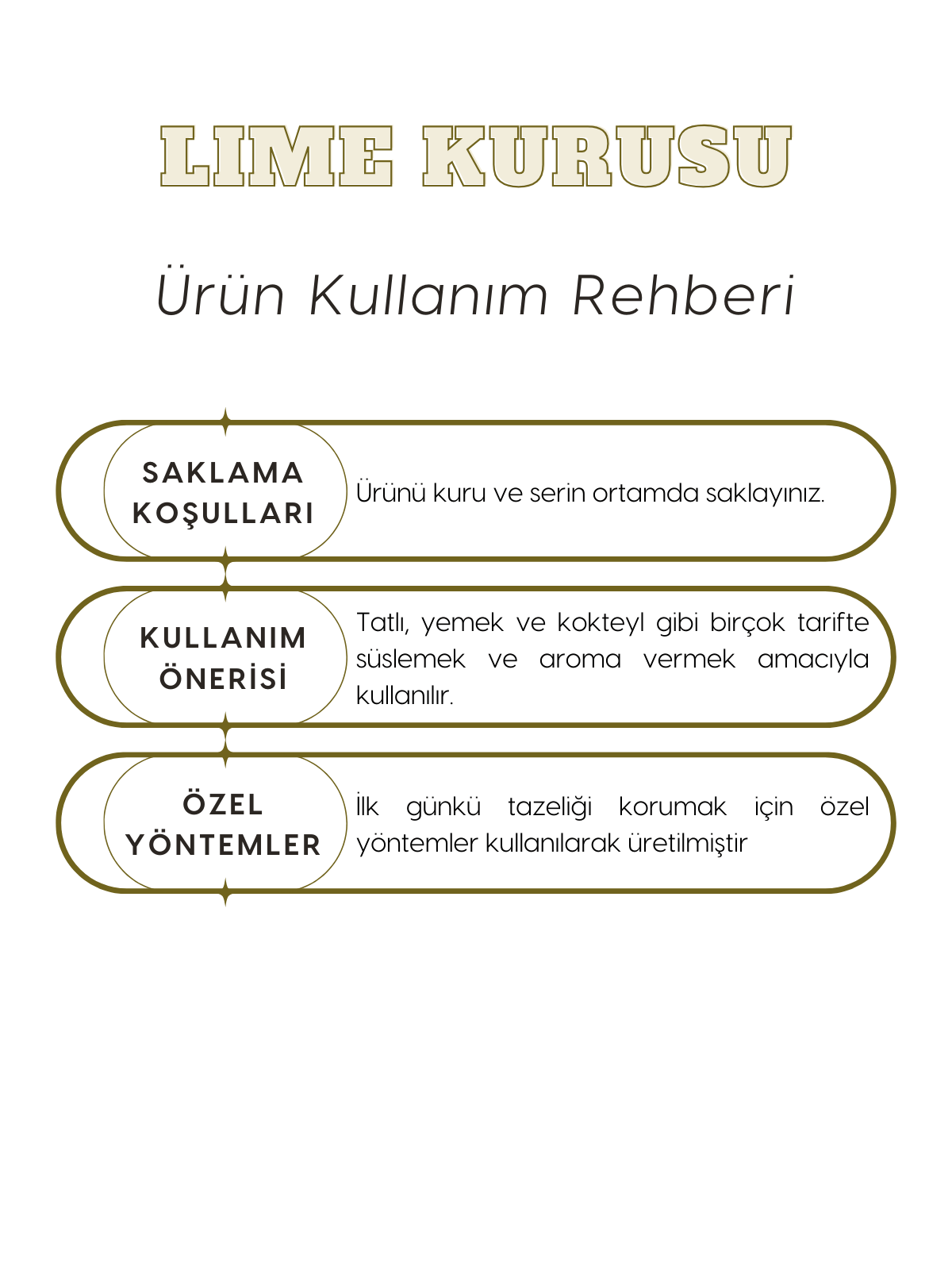 LIME KURUSU

Ürün Kullanım Rehberi

SAKLAMA KOŞULLARI

Ürünü kuru ve serin ortamda saklayınız.

KULLANIM ÖNERİSİ

Tatlı, yemek ve kokteyl gibi birçok tarifte süslemek ve aroma vermek amacıyla kullanılır.

ÖZEL YÖNTEMLER

İlk günkü tazeliği korumak için özel yöntemler kullanılarak üretilmiştir